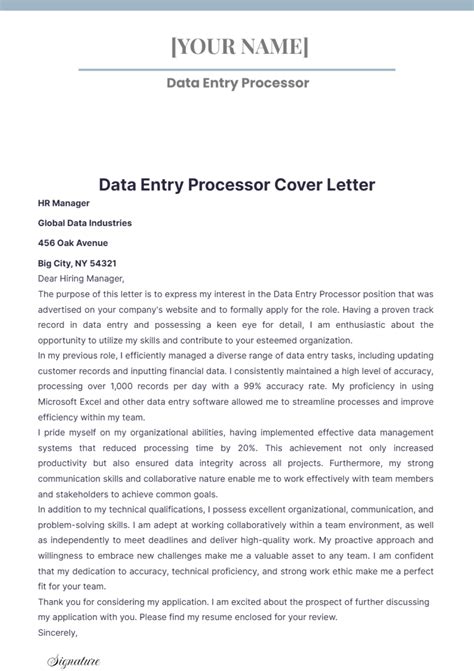 [YOUR NAME]

Data Entry Processor

Data Entry Processor Cover Letter

HR Manager

Global Data Industries

456 Oak Avenue

Big City, NY 54321

Dear Hiring Manager,

The purpose of this letter is to express my interest in the Data Entry Processor position that was advertised on your company's website and to formally apply for the role. Having a proven track record in data entry and possessing a keen eye for detail, I am enthusiastic about the opportunity to utilize my skills and contribute to your esteemed organization.

In my previous role, I efficiently managed a diverse range of data entry tasks, including updating customer records and inputting financial data. I consistently maintained a high level of accuracy, processing over 1,000 records per day with a 99% accuracy rate. My proficiency in using Microsoft Excel and other data entry software allowed me to streamline processes and improve efficiency within my team.

I pride myself on my organizational abilities, having implemented effective data management systems that reduced processing time by 20%. This achievement not only increased productivity but also ensured data integrity across all projects. Furthermore, my strong communication skills and collaborative nature enable me to work effectively with team members and stakeholders to achieve common goals.

In addition to my technical qualifications, I possess excellent organizational, communication, and problem-solving skills. I am adept at working collaboratively within a team environment, as well as independently to meet deadlines and deliver high-quality work. My proactive approach and willingness to embrace new challenges make me a valuable asset to any team. I am confident that my dedication to accuracy, technical proficiency, and strong work ethic make me a perfect fit for your team.

Thank you for considering my application. I am excited about the prospect of further discussing my application with you. Please find my resume enclosed for your review.

Sincerely,

Signature